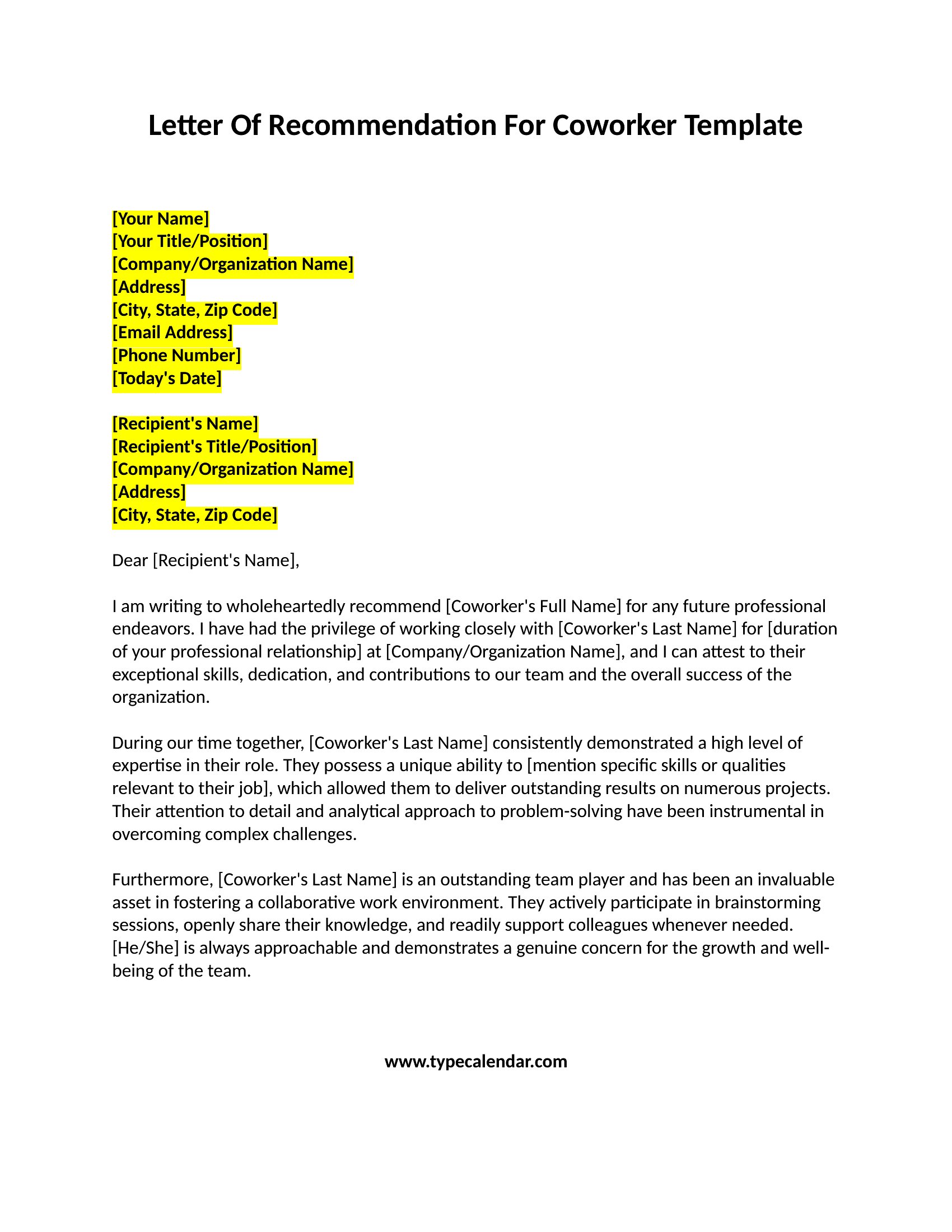 Letter Of Recommendation For Coworker Template

[Your Name]
[Your Title/Position]
[Company/Organization Name]
[Address]
[City, State, Zip Code]
[Email Address]
[Phone Number]
[Today's Date]

[Recipient's Name]
[Recipient's Title/Position]
[Company/Organization Name]
[Address]
[City, State, Zip Code]

Dear [Recipient's Name],

I am writing to wholeheartedly recommend [Coworker's Full Name] for any future professional endeavors. I have had the privilege of working closely with [Coworker's Last Name] for [duration of your professional relationship] at [Company/Organization Name], and I can attest to their exceptional skills, dedication, and contributions to our team and the overall success of the organization.

During our time together, [Coworker's Last Name] consistently demonstrated a high level of expertise in their role. They possess a unique ability to [mention specific skills or qualities relevant to their job], which allowed them to deliver outstanding results on numerous projects. Their attention to detail and analytical approach to problem-solving have been instrumental in overcoming complex challenges.

Furthermore, [Coworker's Last Name] is an outstanding team player and has been an invaluable asset in fostering a collaborative work environment. They actively participate in brainstorming sessions, openly share their knowledge, and readily support colleagues whenever needed. [He/She] is always approachable and demonstrates a genuine concern for the growth and well-being of the team.

www.typecalendar.com